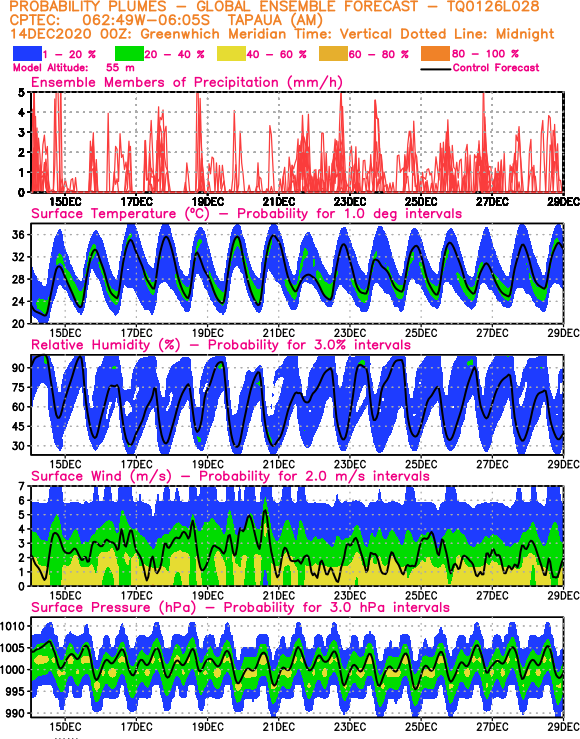 PROBABILITY PLUMES – GLOBAL ENSEMBLE FORECAST – TQ0126L028
CPTEC: 062:49W–06:05S TAPAUA (AM)
14DEC2020 00Z: Greenwhich Meridian Time: Vertical Dotted Line: Midnight

1 – 20 % 20 – 40 % 40 – 60 % 60 – 80 % 80 – 100 %
Model Altitude: 55 m
Control Forecast

Ensemble Members of Precipitation (mm/h)
5 4 3 2 1 0
15DEC 17DEC 19DEC 21DEC 23DEC 25DEC 27DEC 29DEC

Surface Temperature (°C) – Probability for 1.0 deg intervals
36 32 28 24 20
15DEC 17DEC 19DEC 21DEC 23DEC 25DEC 27DEC 29DEC

Relative Humidity (%) – Probability for 3.0% intervals
90 75 60 45 30
15DEC 17DEC 19DEC 21DEC 23DEC 25DEC 27DEC 29DEC

Surface Wind (m/s) – Probability for 2.0 m/s intervals
7 6 5 4 3 2 1 0
15DEC 17DEC 19DEC 21DEC 23DEC 25DEC 27DEC 29DEC

Surface Pressure (hPa) – Probability for 3.0 hPa intervals
1010 1005 1000 995 990
15DEC 17DEC 19DEC 21DEC 23DEC 25DEC 27DEC 29DEC